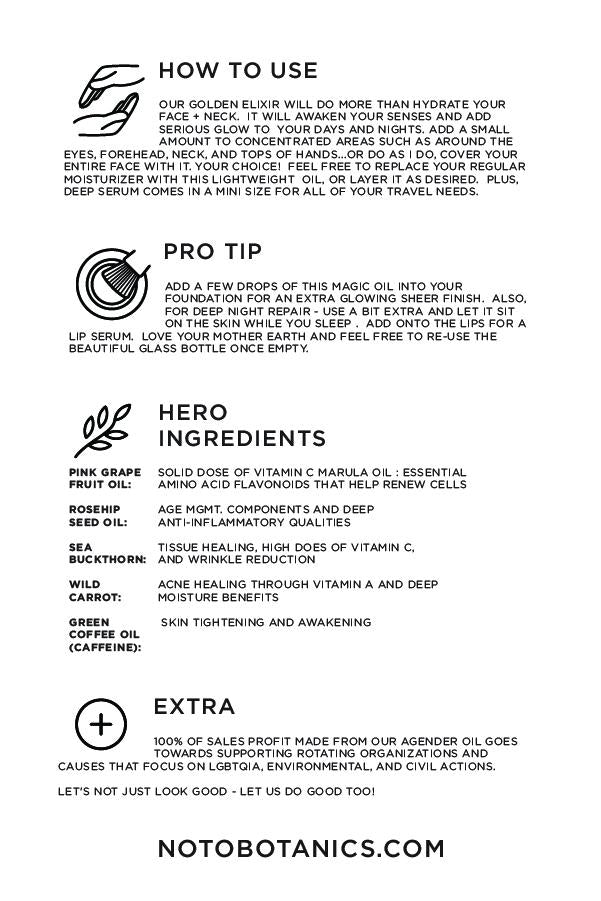 HOW TO USE

OUR GOLDEN ELIXIR WILL DO MORE THAN HYDRATE YOUR FACE + NECK. IT WILL AWAKEN YOUR SENSES AND ADD SERIOUS GLOW TO YOUR DAYS AND NIGHTS. ADD A SMALL AMOUNT TO CONCENTRATED AREAS SUCH AS AROUND THE EYES, FOREHEAD, NECK, AND TOPS OF HANDS...OR DO AS I DO, COVER YOUR ENTIRE FACE WITH IT. YOUR CHOICE! FEEL FREE TO REPLACE YOUR REGULAR MOISTURIZER WITH THIS LIGHTWEIGHT OIL, OR LAYER IT AS DESIRED. PLUS, DEEP SERUM COMES IN A MINI SIZE FOR ALL OF YOUR TRAVEL NEEDS.

PRO TIP

ADD A FEW DROPS OF THIS MAGIC OIL INTO YOUR FOUNDATION FOR AN EXTRA GLOWING SHEER FINISH. ALSO, FOR DEEP NIGHT REPAIR - USE A BIT EXTRA AND LET IT SIT ON THE SKIN WHILE YOU SLEEP . ADD ONTO THE LIPS FOR A LIP SERUM. LOVE YOUR MOTHER EARTH AND FEEL FREE TO RE-USE THE BEAUTIFUL GLASS BOTTLE ONCE EMPTY.

HERO
INGREDIENTS

PINK GRAPE FRUIT OIL: SOLID DOSE OF VITAMIN C MARULA OIL : ESSENTIAL AMINO ACID FLAVONOIDS THAT HELP RENEW CELLS

ROSEHIP SEED OIL: AGE MGMT. COMPONENTS AND DEEP ANTI-INFLAMMATORY QUALITIES

SEA BUCKTHORN: TISSUE HEALING, HIGH DOES OF VITAMIN C, AND WRINKLE REDUCTION

WILD CARROT: ACNE HEALING THROUGH VITAMIN A AND DEEP MOISTURE BENEFITS

GREEN COFFEE OIL (CAFFEINE): SKIN TIGHTENING AND AWAKENING

EXTRA

100% OF SALES PROFIT MADE FROM OUR AGENDER OIL GOES TOWARDS SUPPORTING ROTATING ORGANIZATIONS AND CAUSES THAT FOCUS ON LGBTQIA, ENVIRONMENTAL, AND CIVIL ACTIONS.

LET'S NOT JUST LOOK GOOD - LET US DO GOOD TOO!

NOTOBOTANICS.COM